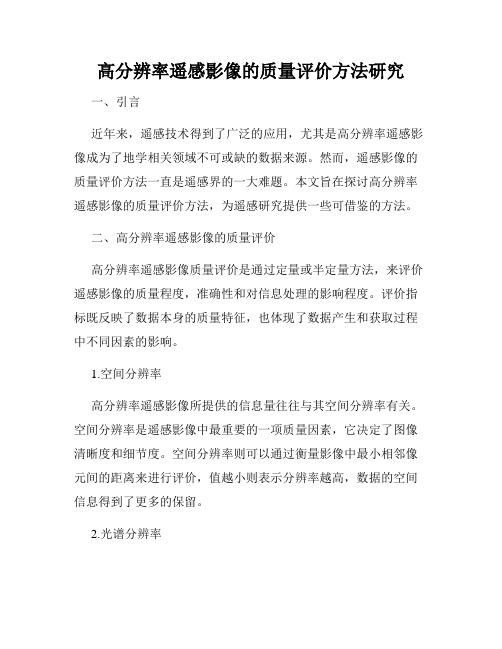 高分辨率遥感影像的质量评价方法研究

一、引言

近年来，遥感技术得到了广泛的应用，尤其是高分辨率遥感影像成为了地学相关领域不可或缺的数据来源。然而，遥感影像的质量评价方法一直是遥感界的一大难题。本文旨在探讨高分辨率遥感影像的质量评价方法，为遥感研究提供一些可借鉴的方法。

二、高分辨率遥感影像的质量评价

高分辨率遥感影像质量评价是通过定量或半定量方法，来评价遥感影像的质量程度，准确性和对信息处理的影响程度。评价指标既反映了数据本身的质量特征，也体现了数据产生和获取过程中不同因素的影响。

1.空间分辨率

高分辨率遥感影像所提供的信息量往往与其空间分辨率有关。空间分辨率是遥感影像中最重要的一项质量因素，它决定了图像清晰度和细节度。空间分辨率则可以通过衡量影像中最小相邻像元间的距离来进行评价，值越小则表示分辨率越高，数据的空间信息得到了更多的保留。

2.光谱分辨率